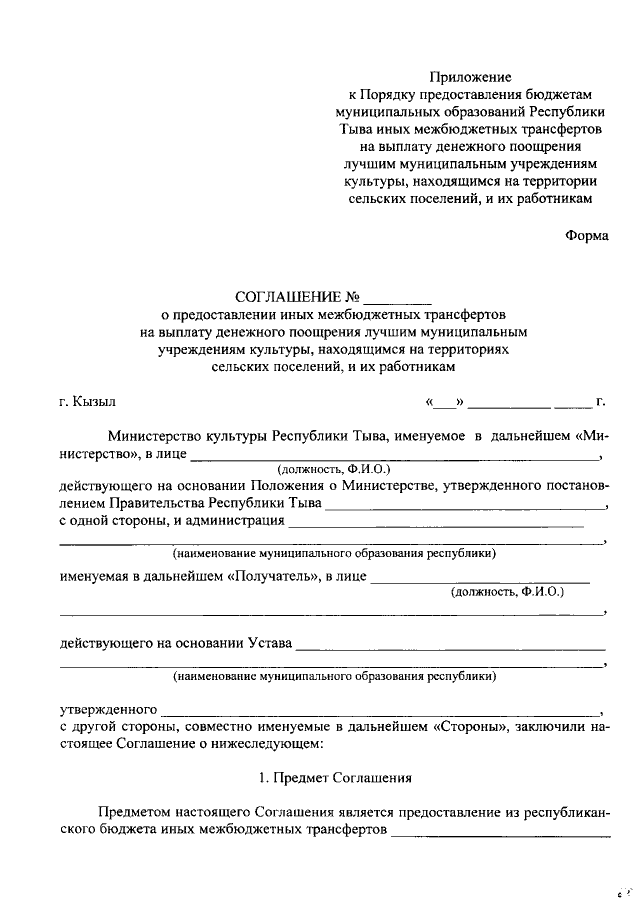 Приложение
к Порядку предоставления бюджетам муниципальных образований Республики Тыва иных межбюджетных трансфертов на выплату денежного поощрения лучшим муниципальным учреждениям культуры, находящимся на территории сельских поселений, и их работникам

Форма

СОГЛАШЕНИЕ № ____
о предоставлении иных межбюджетных трансфертов на выплату денежного поощрения лучшим муниципальным учреждениям культуры, находящимся на территориях сельских поселений, и их работникам

г. Кызыл «____» ____ ____ г.

Министерство культуры Республики Тыва, именуемое в дальнейшем «Министерство», в лице ____,
(должность, Ф.И.О.)
действующего на основании Положения о Министерстве, утвержденного постановлением Правительства Республики Тыва ____,
с одной стороны, и администрация ____
____,
(наименование муниципального образования республики)
именуемая в дальнейшем «Получатель», в лице ____
(должность, Ф.И.О.)
____,

действующего на основании Устава ____
____,
(наименование муниципального образования республики)

утвержденного ____,
с другой стороны, совместно именуемые в дальнейшем «Стороны», заключили настоящее Соглашение о нижеследующем:

1. Предмет Соглашения

Предметом настоящего Соглашения является предоставление из республиканского бюджета иных межбюджетных трансфертов ____